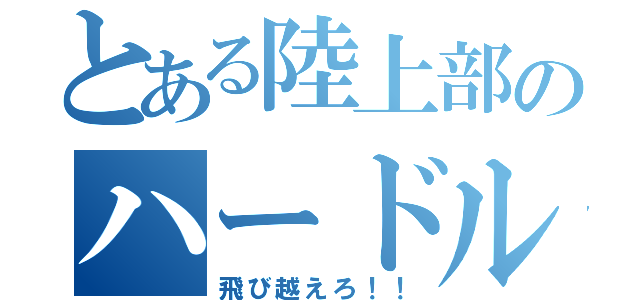 とある陸上部の
ハードル
飛び越えろ！！